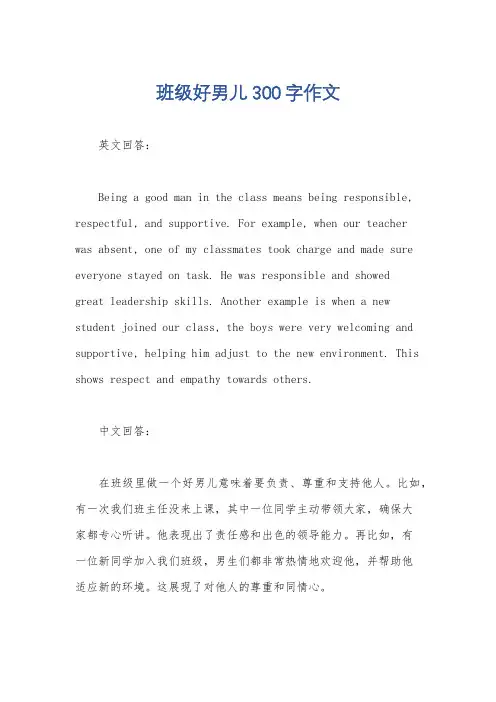 班级好男儿300字作文

英文回答：

Being a good man in the class means being responsible, respectful, and supportive. For example, when our teacher was absent, one of my classmates took charge and made sure everyone stayed on task. He was responsible and showed great leadership skills. Another example is when a new student joined our class, the boys were very welcoming and supportive, helping him adjust to the new environment. This shows respect and empathy towards others.

中文回答：

在班级里做一个好男儿意味着要负责、尊重和支持他人。比如，有一次我们班主任没来上课，其中一位同学主动带领大家，确保大家都专心听讲。他表现出了责任感和出色的领导能力。再比如，有一位新同学加入我们班级，男生们都非常热情地欢迎他，并帮助他适应新的环境。这展现了对他人的尊重和同情心。